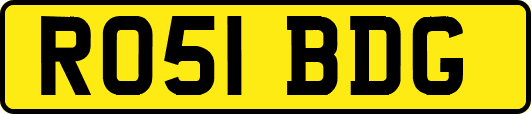 RO51 BDG